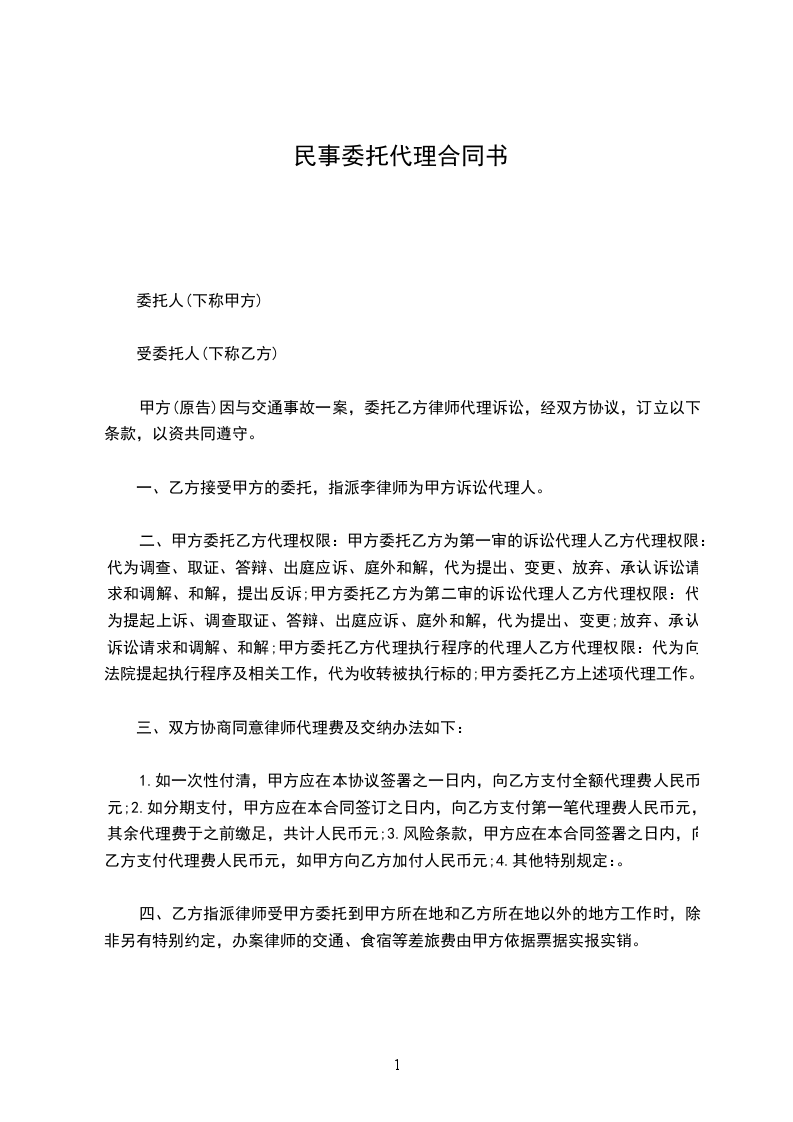 民事委托代理合同书

委托人(下称甲方)

受委托人(下称乙方)

甲方(原告)因与交通事故一案，委托乙方律师代理诉讼，经双方协议，订立以下条款，以资共同遵守。

一、乙方接受甲方的委托，指派李律师为甲方诉讼代理人。

二、甲方委托乙方代理权限：甲方委托乙方为第一审的诉讼代理人乙方代理权限：代为调查、取证、答辩、出庭应诉、庭外和解，代为提出、变更、放弃、承认诉讼请求和调解、和解，提出反诉;甲方委托乙方为第二审的诉讼代理人乙方代理权限：代为提起上诉、调查取证、答辩、出庭应诉、庭外和解，代为提出、变更;放弃、承认诉讼请求和调解、和解;甲方委托乙方代理执行程序的代理人乙方代理权限：代为向法院提起执行程序及相关工作，代为收转被执行标的;甲方委托乙方上述项代理工作。

三、双方协商同意律师代理费及交纳办法如下：

1.如一次性付清，甲方应在本协议签署之一日内，向乙方支付全额代理费人民币元;2.如分期支付，甲方应在本合同签订之日内，向乙方支付第一笔代理费人民币元，其余代理费于之前缴足，共计人民币元;3.风险条款，甲方应在本合同签署之日内，向乙方支付代理费人民币元，如甲方向乙方加付人民币元;4.其他特别规定:。

四、乙方指派律师受甲方委托到甲方所在地和乙方所在地以外的地方工作时，除非另有特别约定，办案律师的交通、食宿等差旅费由甲方依据票据实报实销。

1